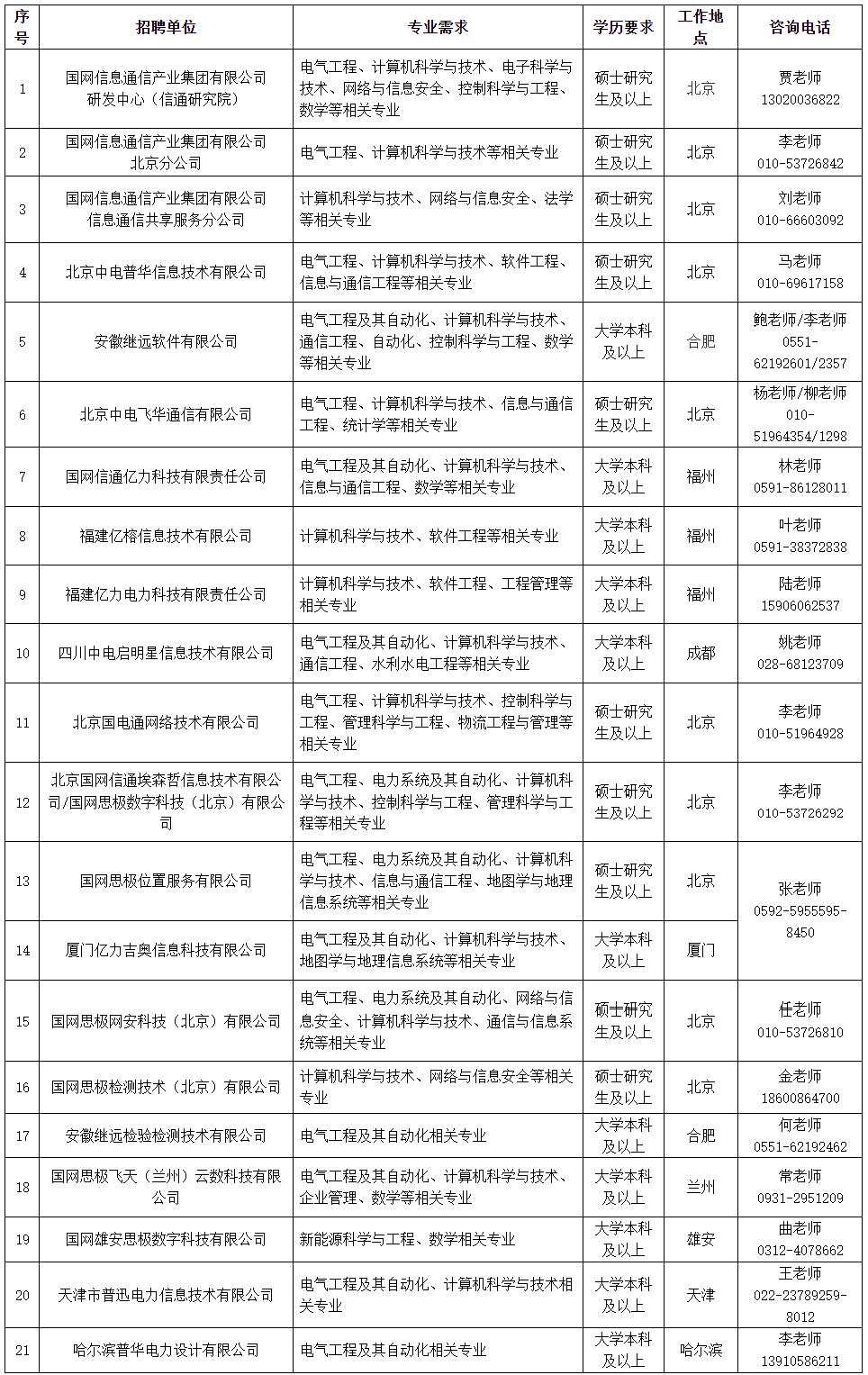 | 序号 | 招聘单位 | 专业需求 | 学历要求 | 工作地点 | 咨询电话 |
|---|---|---|---|---|---|
| 1 | 国网信息通信产业集团有限公司研发中心（信通研究院） | 电气工程、计算机科学与技术、电子科学与技术、网络与信息安全、控制科学与工程、数学等相关专业 | 硕士研究生及以上 | 北京 | 贾老师 13020036822 |
| 2 | 国网信息通信产业集团有限公司北京分公司 | 电气工程、计算机科学与技术等相关专业 | 硕士研究生及以上 | 北京 | 李老师 010-53726842 |
| 3 | 国网信息通信产业集团有限公司信息通信共享服务分公司 | 计算机科学与技术、网络与信息安全、法学等相关专业 | 硕士研究生及以上 | 北京 | 刘老师 010-66603092 |
| 4 | 北京中电普华信息技术有限公司 | 电气工程、计算机科学与技术、软件工程、信息与通信工程等相关专业 | 硕士研究生及以上 | 北京 | 马老师 010-69617158 |
| 5 | 安徽继远软件有限公司 | 电气工程及其自动化、计算机科学与技术、通信工程、自动化、控制科学与工程、数学等相关专业 | 大学本科及以上 | 合肥 | 鲍老师/李老师 0551-62192601/2357 |
| 6 | 北京中电飞华通信有限公司 | 电气工程、计算机科学与技术、信息与通信工程、统计学等相关专业 | 硕士研究生及以上 | 北京 | 杨老师/柳老师 010-51964354/1298 |
| 7 | 国网信通亿力科技有限责任公司 | 电气工程及其自动化、计算机科学与技术、信息与通信工程、数学等相关专业 | 大学本科及以上 | 福州 | 林老师 0591-86128011 |
| 8 | 福建亿榕信息技术有限公司 | 计算机科学与技术、软件工程等相关专业 | 大学本科及以上 | 福州 | 叶老师 0591-38372838 |
| 9 | 福建亿力电力科技有限责任公司 | 计算机科学与技术、软件工程、工程管理等相关专业 | 大学本科及以上 | 福州 | 陆老师 15906062537 |
| 10 | 四川中电启明星信息技术有限公司 | 电气工程及其自动化、计算机科学与技术、通信工程、水利水电工程等相关专业 | 大学本科及以上 | 成都 | 姚老师 028-68123709 |
| 11 | 北京国电通网络技术有限公司 | 电气工程、计算机科学与技术、控制科学与工程、管理科学与工程、物流工程与管理等相关专业 | 硕士研究生及以上 | 北京 | 李老师 010-51964928 |
| 12 | 北京国网信通埃森哲信息技术有限公司/国网思极数字科技（北京）有限公司 | 电气工程、电力系统及其自动化、计算机科学与技术、控制科学与工程、管理科学与工程等相关专业 | 硕士研究生及以上 | 北京 | 李老师 010-53726292 |
| 13 | 国网思极位置服务有限公司 | 电气工程、电力系统及其自动化、计算机科学与技术、信息与通信工程、地图学与地理信息系统等相关专业 | 硕士研究生及以上 | 北京 | 张老师 0592-5955595-8450 |
| 14 | 厦门亿力吉奥信息科技有限公司 | 电气工程及其自动化、计算机科学与技术、地图学与地理信息系统等相关专业 | 大学本科及以上 | 厦门 | |
| 15 | 国网思极网安科技（北京）有限公司 | 电气工程、电力系统及其自动化、网络与信息安全、计算机科学与技术、通信与信息系统等相关专业 | 硕士研究生及以上 | 北京 | 任老师 010-53726810 |
| 16 | 国网思极检测技术（北京）有限公司 | 计算机科学与技术、网络与信息安全等相关专业 | 硕士研究生及以上 | 北京 | 金老师 18600864700 |
| 17 | 安徽继远检验检测技术有限公司 | 电气工程及其自动化相关专业 | 大学本科及以上 | 合肥 | 何老师 0551-62192462 |
| 18 | 国网思极飞天（兰州）云数科技有限公司 | 电气工程及其自动化、计算机科学与技术、企业管理、数学等相关专业 | 大学本科及以上 | 兰州 | 常老师 0931-2951209 |
| 19 | 国网雄安思极数字科技有限公司 | 新能源科学与工程、数学相关专业 | 大学本科及以上 | 雄安 | 曲老师 0312-4078662 |
| 20 | 天津市普迅电力信息技术有限公司 | 电气工程及其自动化、计算机科学与技术相关专业 | 大学本科及以上 | 天津 | 王老师 022-23789259-8012 |
| 21 | 哈尔滨普华电力设计有限公司 | 电气工程及其自动化相关专业 | 大学本科及以上 | 哈尔滨 | 李老师 13910586211 |